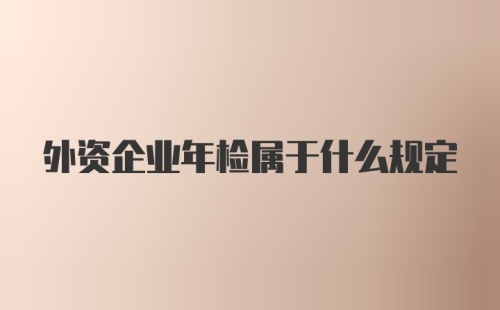 外资企业年检属于什么规定